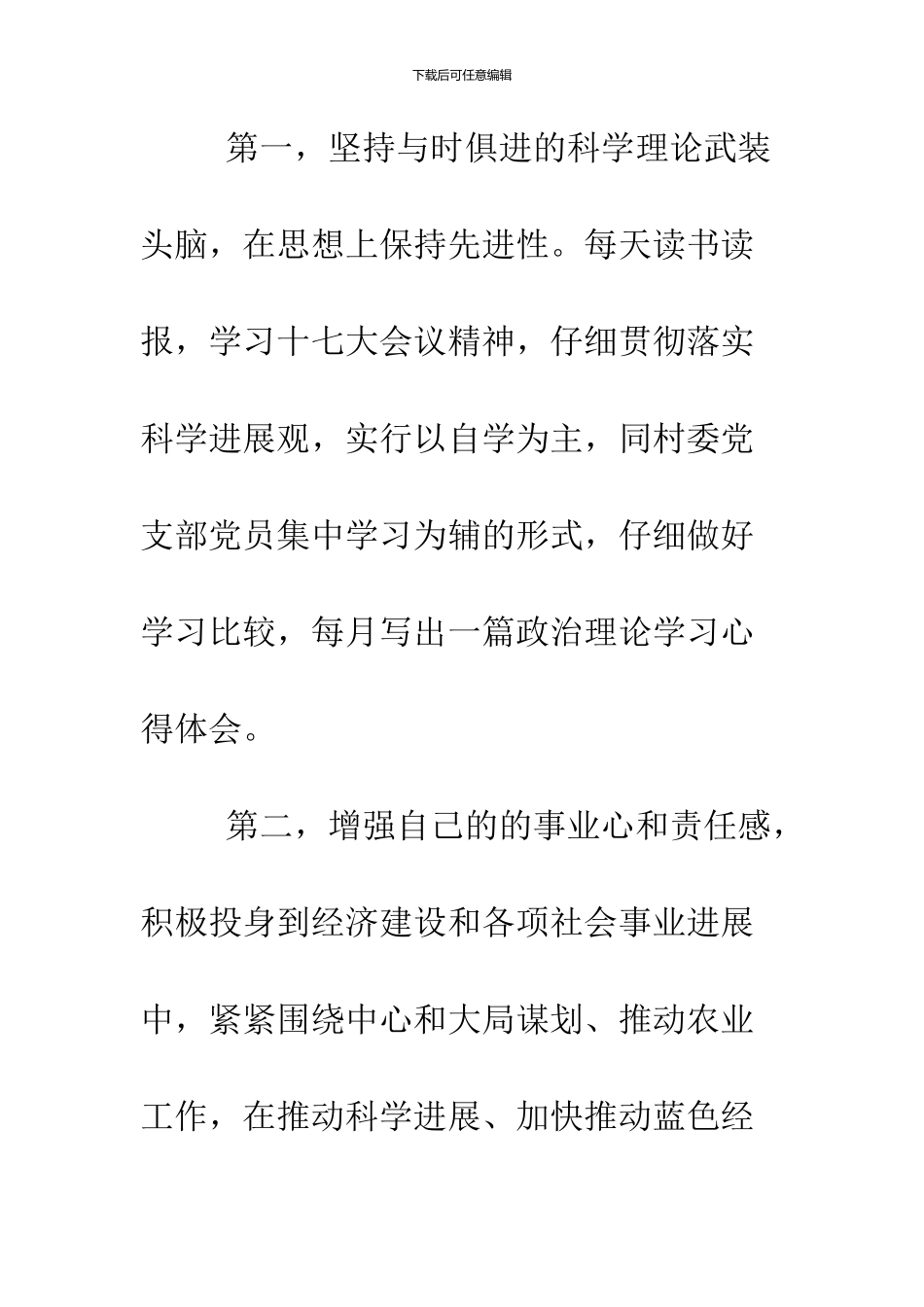 下载后可任意编辑

第一，坚持与时俱进的科学理论武装头脑，在思想上保持先进性。每天读书读报，学习十七大会议精神，仔细贯彻落实科学进展观，实行以自学为主，同村委党支部党员集中学习为辅的形式，仔细做好学习比较，每月写出一篇政治理论学习心得体会。

第二，增强自己的的事业心和责任感，积极投身到经济建设和各项社会事业进展中，紧紧围绕中心和大局谋划、推动农业工作，在推动科学进展、加快推动蓝色经